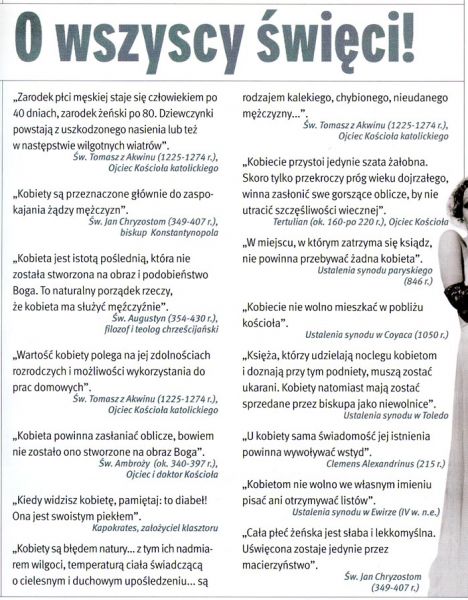 O wszyscy święci!

„Zarodek płci męskiej staje się człowiekiem po 40 dniach, zarodek żeński po 80. Dziewczynki powstają z uszkodzonego nasienia lub też w następstwie wilgotnych wiatrów".
Św. Tomasz z Akwinu (1225-1274 r.), Ojciec Kościoła katolickiego

„Kobiety są przeznaczone głównie do zaspokajania żądzy mężczyzn".
Św. Jan Chryzostom (349-407 r.), biskup Konstantynopola

„Kobieta jest istotą poślednią, która nie została stworzona na obraz i podobieństwo Boga. To naturalny porządek rzeczy, że kobieta ma służyć mężczyźnie".
Św. Augustyn (354-430 r.), filozof i teolog chrześcijański

„Wartość kobiety polega na jej zdolnościach rozrodczych i możliwości wykorzystania do prac domowych".
Św. Tomasz z Akwinu (1225-1274 r.), Ojciec Kościoła katolickiego

„Kobieta powinna zasłaniać oblicze, bowiem nie zostało ono stworzone na obraz Boga".
Św. Ambroży (ok. 340-397 r.), Ojciec i doktor Kościoła

„Kiedy widzisz kobietę, pamiętaj: to diabeł! Ona jest swoistym piekłem".
Kapokrates, założyciel klasztoru

„Kobiety są błędem natury... z tym ich nadmiarem wilgoci, temperaturą ciała świadczącą o cielesnym i duchowym upośledzeniu... są rodzajem kalekiego, chybionego, nieudanego mężczyzny...".
Św. Tomasz z Akwinu (1225-1274 r.), Ojciec Kościoła katolickiego

„Kobiecie przystoi jedynie szata żałobna. Skoro tylko przekroczy próg wieku dojrzałego, winna zasłonić swe gorszące oblicze, by nie utracić szczęśliwości wiecznej".
Tertulian (ok. 160-po 220 r.), Ojciec Kościoła

„W miejscu, w którym zatrzyma się ksiądz, nie powinna przebywać żadna kobieta".
Ustalenia synodu paryskiego (846 r.)

„Kobiecie nie wolno mieszkać w pobliżu kościoła".
Ustalenia synodu w Coyaca (1050 r.)

„Księża, którzy udzielają noclegu kobietom i doznają przy tym podniety, muszą zostać ukarani. Kobiety natomiast mają zostać sprzedane przez biskupa jako niewolnice".
Ustalenia synodu w Toledo

„U kobiety sama świadomość jej istnienia powinna wywoływać wstyd".
Clemens Alexandrinus (215 r.)

„Kobietom nie wolno we własnym imieniu pisać ani otrzymywać listów".
Ustalenia synodu w Ewirze (IV w. n.e.)

„Cała płeć żeńska jest słaba i lekkomyślna. Uświęcona zostaje jedynie przez macierzyństwo".
Św. Jan Chryzostom (349-407 r.)